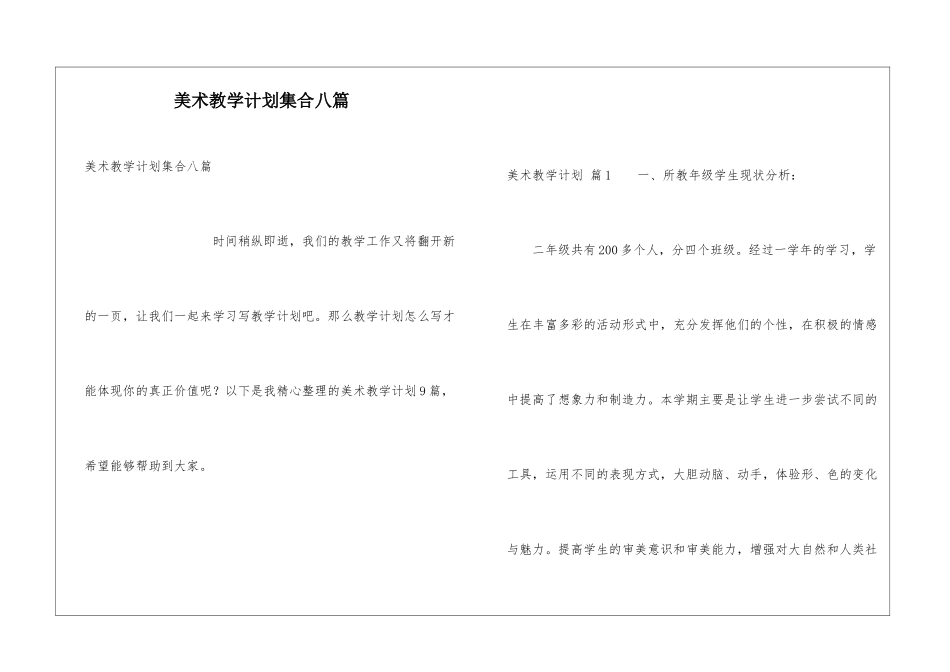 美术教学计划集合八篇

美术教学计划集合八篇

时间稍纵即逝，我们的教学工作又将翻开新的一页，让我们一起来学习写教学计划吧。那么教学计划怎么写才能体现你的真正价值呢？以下是我精心整理的美术教学计划9篇，希望能够帮助到大家。

美术教学计划 篇1 一、所教年级学生现状分析：

二年级共有200多个人，分四个班级。经过一学年的学习，学生在丰富多彩的活动形式中，充分发挥他们的个性，在积极的情感中提高了想象力和制造力。本学期主要是让学生进一步尝试不同的工具，运用不同的表现方式，大胆动脑、动手，体验形、色的变化与魅力。提高学生的审美意识和审美能力，增强对大自然和人类社